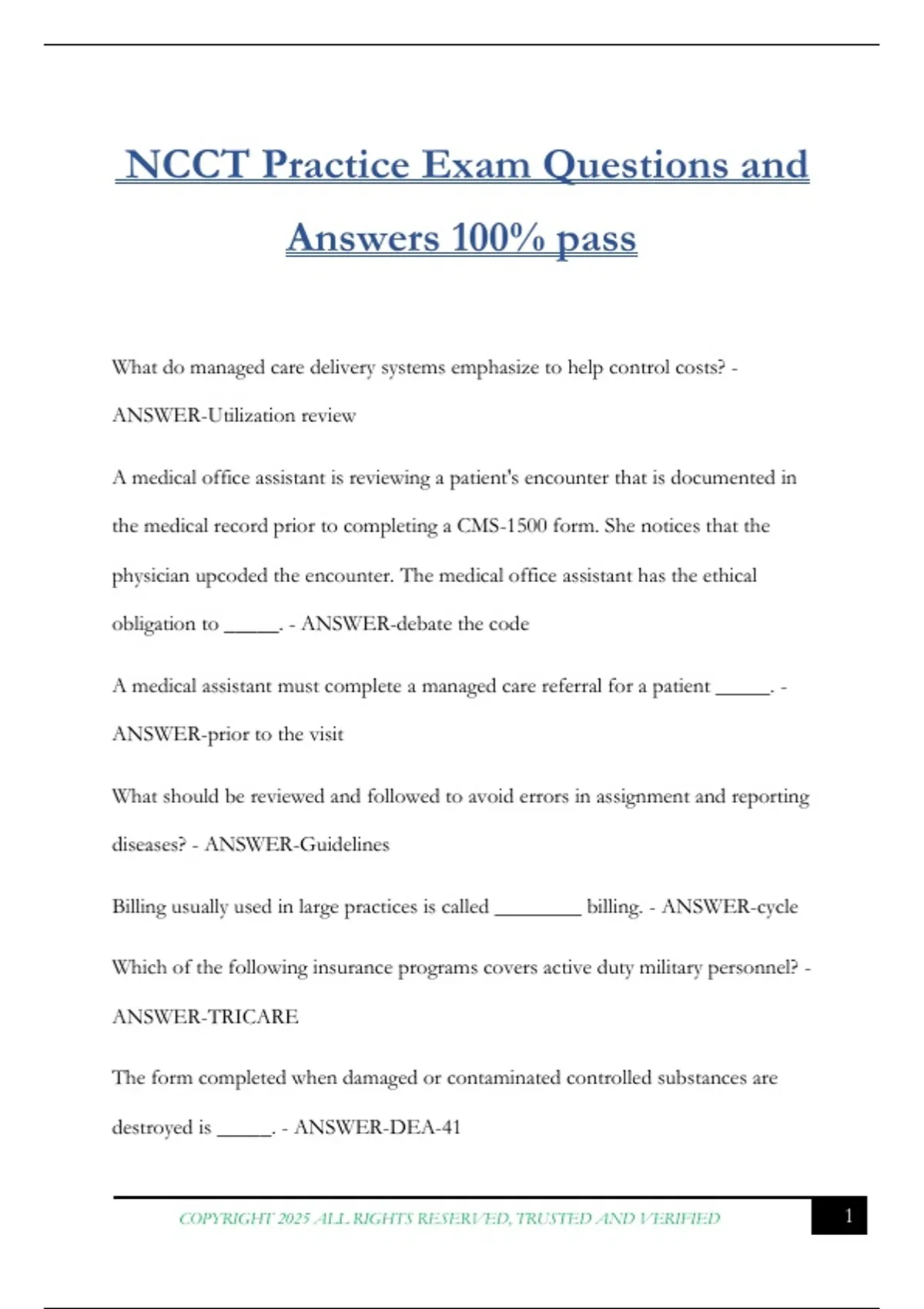 NCCT Practice Exam Questions and Answers 100% pass

What do managed care delivery systems emphasize to help control costs? - ANSWER-Utilization review

A medical office assistant is reviewing a patient's encounter that is documented in the medical record prior to completing a CMS-1500 form. She notices that the physician upcoded the encounter. The medical office assistant has the ethical obligation to _____. - ANSWER-debate the code

A medical assistant must complete a managed care referral for a patient _____. - ANSWER-prior to the visit

What should be reviewed and followed to avoid errors in assignment and reporting diseases? - ANSWER-Guidelines

Billing usually used in large practices is called ________ billing. - ANSWER-cycle

Which of the following insurance programs covers active duty military personnel? - ANSWER-TRICARE

The form completed when damaged or contaminated controlled substances are destroyed is _____. - ANSWER-DEA-41

COPYRIGHT 2025 ALL RIGHTS RESERVED, TRUSTED AND VERIFIED

1